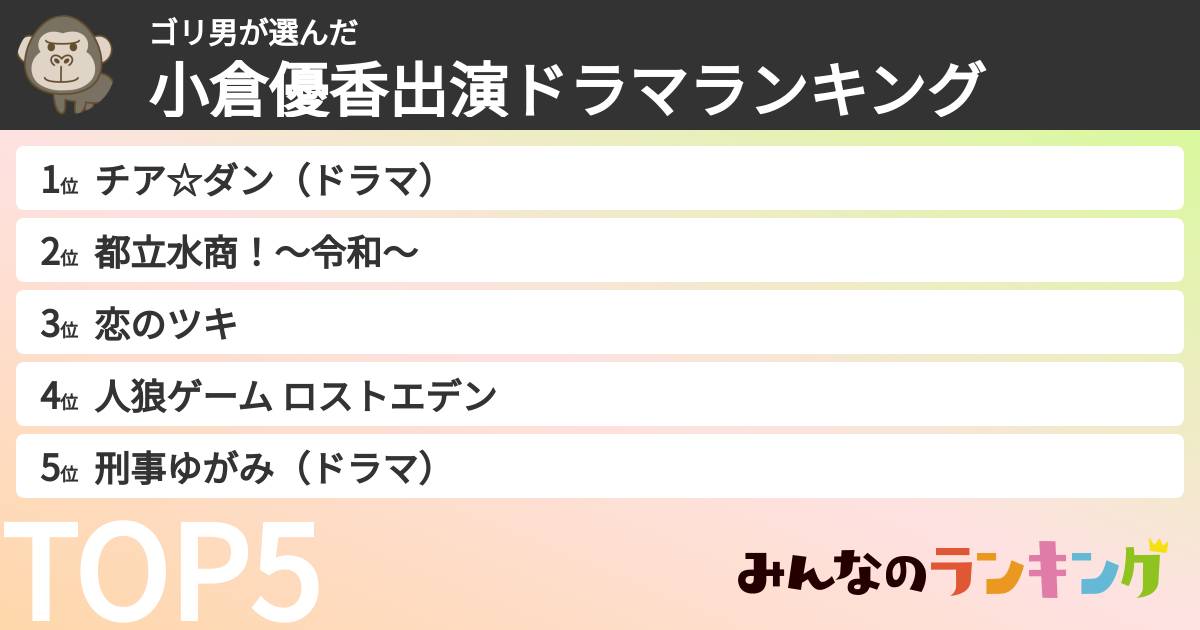 ゴリ男が選んだ
小倉優香出演ドラマランキング

1位 チア☆ダン（ドラマ）
2位 都立水商！〜令和〜
3位 恋のツキ
4位 人狼ゲーム ロストエデン
5位 刑事ゆがみ（ドラマ）

TOP5

みんなのランキング